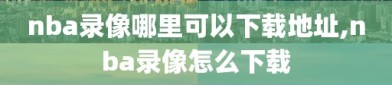 nba录像哪里可以下载地址,nba录像怎么下载